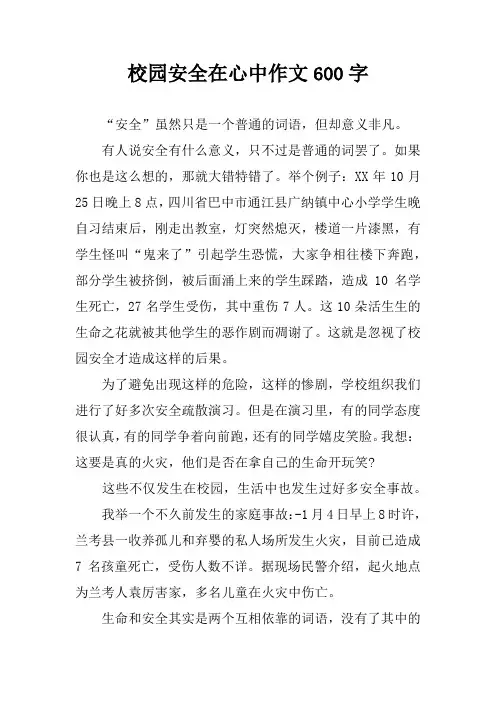 校园安全在心中作文600字

“安全”虽然只是一个普通的词语，但却意义非凡。

有人说安全有什么意义，只不过是普通的词罢了。如果你也是这么想的，那就大错特错了。举个例子：XX年10月25日晚上8点，四川省巴中市通江县广纳镇中心小学学生晚自习结束后，刚走出教室，灯突然熄灭，楼道一片漆黑，有学生怪叫“鬼来了”引起学生恐慌，大家争相往楼下奔跑，部分学生被挤倒，被后面涌上来的学生踩踏，造成10名学生死亡，27名学生受伤，其中重伤7人。这10朵活生生的生命之花就被其他学生的恶作剧而凋谢了。这就是忽视了校园安全才造成这样的后果。

为了避免出现这样的危险，这样的惨剧，学校组织我们进行了好多次安全疏散演习。但是在演习里，有的同学态度很认真，有的同学争着向前跑，还有的同学嬉皮笑脸。我想：这要是真的火灾，他们是否在拿自己的生命开玩笑？

这些不仅发生在校园，生活中也发生过好多安全事故。

我举一个不久前发生的家庭事故：-1月4日早上8时许，兰考县一收养孤儿和弃婴的私人场所发生火灾，目前已造成7名孩童死亡，受伤人数不详。据现场民警介绍，起火地点为兰考人袁厉害家，多名儿童在火灾中伤亡。

生命和安全其实是两个互相依靠的词语，没有了其中的